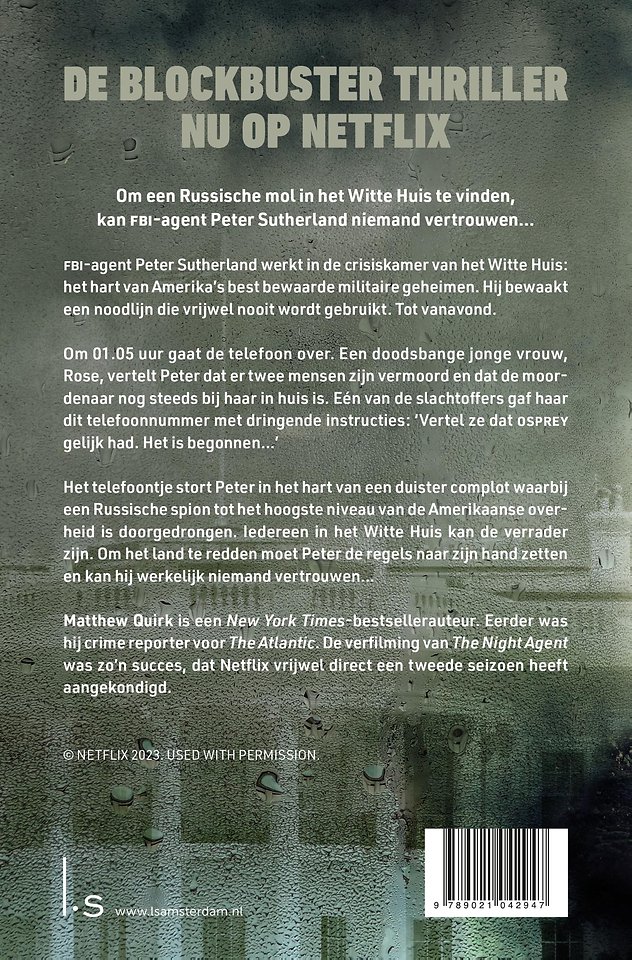 DE BLOCKBUSTER THRILLER
NU OP NETFLIX

Om een Russische mol in het Witte Huis te vinden, kan FBI-agent Peter Sutherland niemand vertrouwen...

FBI-agent Peter Sutherland werkt in de crisiskamer van het Witte Huis: het hart van Amerika's best bewaarde militaire geheimen. Hij bewaakt een noodlijn die vrijwel nooit wordt gebruikt. Tot vanavond.

Om 01.05 uur gaat de telefoon over. Een doodsbange jonge vrouw, Rose, vertelt Peter dat er twee mensen zijn vermoord en dat de moordenaar nog steeds bij haar in huis is. Eén van de slachtoffers gaf haar dit telefoonnummer met dringende instructies: 'Vertel ze dat OSPREY gelijk had. Het is begonnen...'

Het telefoontje stort Peter in het hart van een duister complot waarbij een Russische spion tot het hoogste niveau van de Amerikaanse overheid is doorgedrongen. Iedereen in het Witte Huis kan de verrader zijn. Om het land te redden moet Peter de regels naar zijn hand zetten en kan hij werkelijk niemand vertrouwen...

Matthew Quirk is een New York Times-bestsellerauteur. Eerder was hij crime reporter voor The Atlantic. De verfilming van The Night Agent was zo'n succes, dat Netflix vrijwel direct een tweede seizoen heeft aangekondigd.

© NETFLIX 2023. USED WITH PERMISSION.

l.s www.lsamsterdam.nl

9 789021 042947